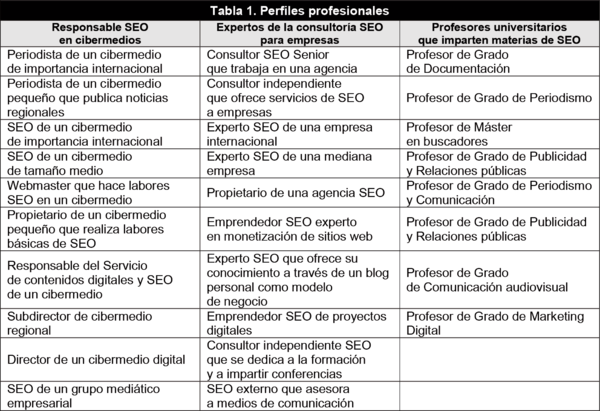 Tabla 1. Perfiles profesionales

| Responsable SEO en cibermedios | Expertos de la consultoría SEO para empresas | Profesores universitarios que imparten materias de SEO |
|---|---|---|
| Periodista de un cibermedio de importancia internacional | Consultor SEO Senior que trabaja en una agencia | Profesor de Grado de Documentación |
| Periodista de un cibermedio pequeño que publica noticias regionales | Consultor independiente que ofrece servicios de SEO a empresas | Profesor de Grado de Periodismo |
| SEO de un cibermedio de importancia internacional | Experto SEO de una empresa internacional | Profesor de Máster en buscadores |
| SEO de un cibermedio de tamaño medio | Experto SEO de una mediana empresa | Profesor de Grado de Publicidad y Relaciones públicas |
| Webmaster que hace labores SEO en un cibermedio | Propietario de una agencia SEO | Profesor de Grado de Periodismo y Comunicación |
| Propietario de un cibermedio pequeño que realiza labores básicas de SEO | Emprendedor SEO experto en monetización de sitios web | Profesor de Grado de Publicidad y Relaciones públicas |
| Responsable del Servicio de contenidos digitales y SEO de un cibermedio | Experto SEO que ofrece su conocimiento a través de un blog personal como modelo de negocio | Profesor de Grado de Comunicación audiovisual |
| Subdirector de cibermedio regional | Emprendedor SEO de proyectos digitales | Profesor de Grado de Marketing Digital |
| Director de un cibermedio digital | Consultor independiente SEO que se dedica a la formación y a impartir conferencias | |
| SEO de un grupo mediático empresarial | SEO externo que asesora a medios de comunicación | |